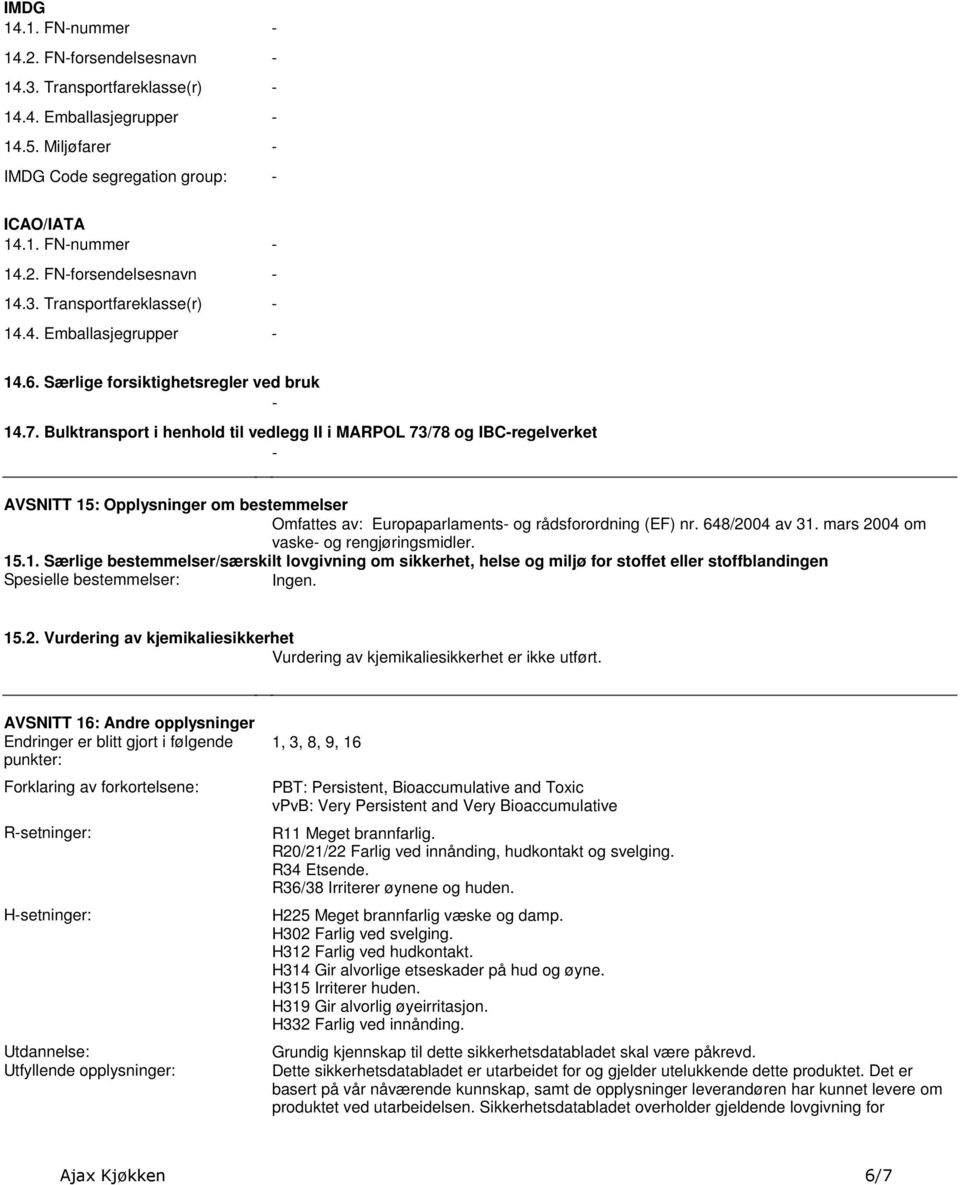 IMDG
14.1. FN-nummer -
14.2. FN-forsendelsesnavn -
14.3. Transportfareklasse(r) -
14.4. Emballasjegrupper -
14.5. Miljøfarer -
IMDG Code segregation group: -

ICAO/IATA
14.1. FN-nummer -
14.2. FN-forsendelsesnavn -
14.3. Transportfareklasse(r) -
14.4. Emballasjegrupper -

14.6. Særlige forsiktighetsregler ved bruk
-
14.7. Bulktransport i henhold til vedlegg II i MARPOL 73/78 og IBC-regelverket
-
- -

AVSNITT 15: Opplysninger om bestemmelser
Omfattes av: Europaparlaments- og rådsforordning (EF) nr. 648/2004 av 31. mars 2004 om vaske- og rengjøringsmidler.
15.1. Særlige bestemmelser/særskilt lovgivning om sikkerhet, helse og miljø for stoffet eller stoffblandingen
Spesielle bestemmelser: Ingen.

15.2. Vurdering av kjemikaliesikkerhet
Vurdering av kjemikaliesikkerhet er ikke utført.

- -

AVSNITT 16: Andre opplysninger
Endringer er blitt gjort i følgende punkter: 1, 3, 8, 9, 16

Forklaring av forkortelsene: PBT: Persistent, Bioaccumulative and Toxic
vPvB: Very Persistent and Very Bioaccumulative

R-setninger: R11 Meget brannfarlig.
R20/21/22 Farlig ved innånding, hudkontakt og svelging.
R34 Etsende.
R36/38 Irriterer øynene og huden.

H-setninger: H225 Meget brannfarlig væske og damp.
H302 Farlig ved svelging.
H312 Farlig ved hudkontakt.
H314 Gir alvorlige etseskader på hud og øyne.
H315 Irriterer huden.
H319 Gir alvorlig øyeirritasjon.
H332 Farlig ved innånding.

Utdannelse: Grundig kjennskap til dette sikkerhetsdatabladet skal være påkrevd.
Utfyllende opplysninger: Dette sikkerhetsdatabladet er utarbeidet for og gjelder utelukkende dette produktet. Det er basert på vår nåværende kunnskap, samt de opplysninger leverandøren har kunnet levere om produktet ved utarbeidelsen. Sikkerhetsdatabladet overholder gjeldende lovgivning for

Ajax Kjøkken 6/7